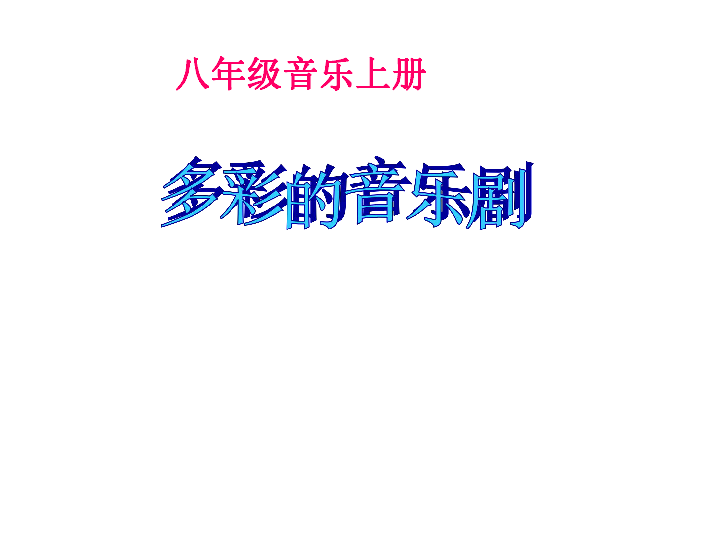 八年级音乐上册

多彩的音乐剧